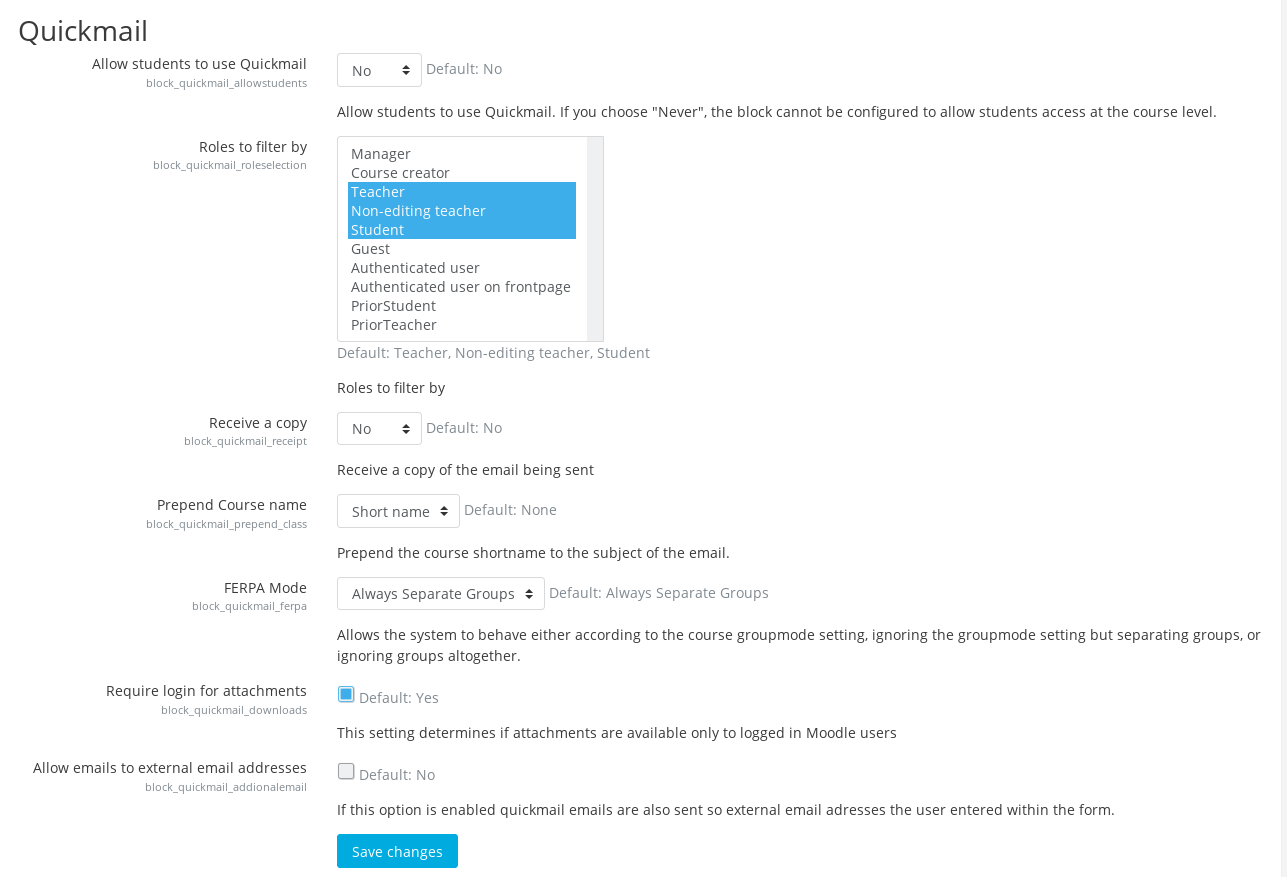 Quickmail

Allow students to use Quickmail
block_quickmail_allowstudents
No
Default: No

Allow students to use Quickmail. If you choose "Never", the block cannot be configured to allow students access at the course level.

Roles to filter by
block_quickmail_roleselection
Manager
Course creator
Teacher
Non-editing teacher
Student
Guest
Authenticated user
Authenticated user on frontpage
PriorStudent
PriorTeacher
Default: Teacher, Non-editing teacher, Student

Roles to filter by

Receive a copy
block_quickmail_receipt
No
Default: No

Receive a copy of the email being sent

Prepend Course name
block_quickmail_prepend_class
Short name
Default: None

Prepend the course shortname to the subject of the email.

FERPA Mode
block_quickmail_ferpa
Always Separate Groups
Default: Always Separate Groups

Allows the system to behave either according to the course groupmode setting, ignoring the groupmode setting but separating groups, or ignoring groups altogether.

Require login for attachments
block_quickmail_downloads
Default: Yes

This setting determines if attachments are available only to logged in Moodle users

Allow emails to external email addresses
block_quickmail_addionalemail
Default: No

If this option is enabled quickmail emails are also sent so external email adresses the user entered within the form.

Save changes